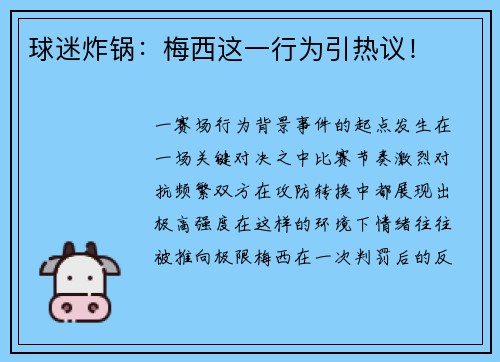 球迷炸锅：梅西这一行为引热议！

一赛场行为背景事件的起点发生在一场关键对决之中比赛节奏激烈对抗频繁双方在攻防转换中都展现出极高强度在这样的环境下情绪往往被推向极限梅西在一次判罚后的反